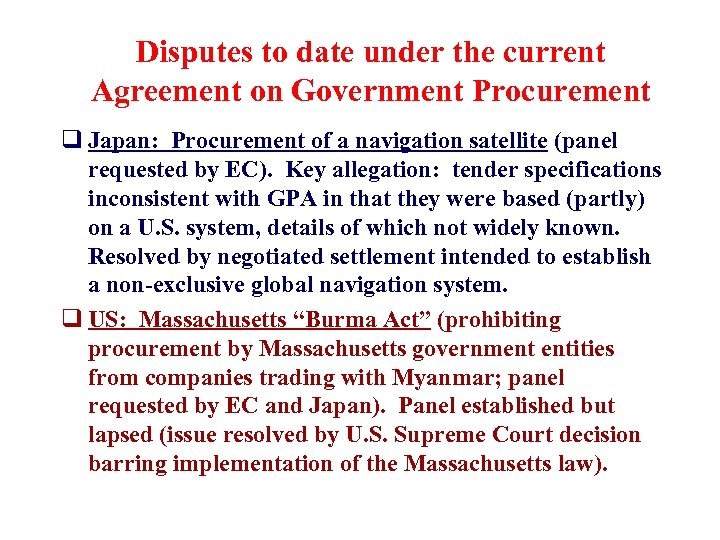 Disputes to date under the current Agreement on Government Procurement

☐ Japan: Procurement of a navigation satellite (panel requested by EC). Key allegation: tender specifications inconsistent with GPA in that they were based (partly) on a U.S. system, details of which not widely known. Resolved by negotiated settlement intended to establish a non-exclusive global navigation system.

☐ US: Massachusetts "Burma Act" (prohibiting procurement by Massachusetts government entities from companies trading with Myanmar; panel requested by EC and Japan). Panel established but lapsed (issue resolved by U.S. Supreme Court decision barring implementation of the Massachusetts law).